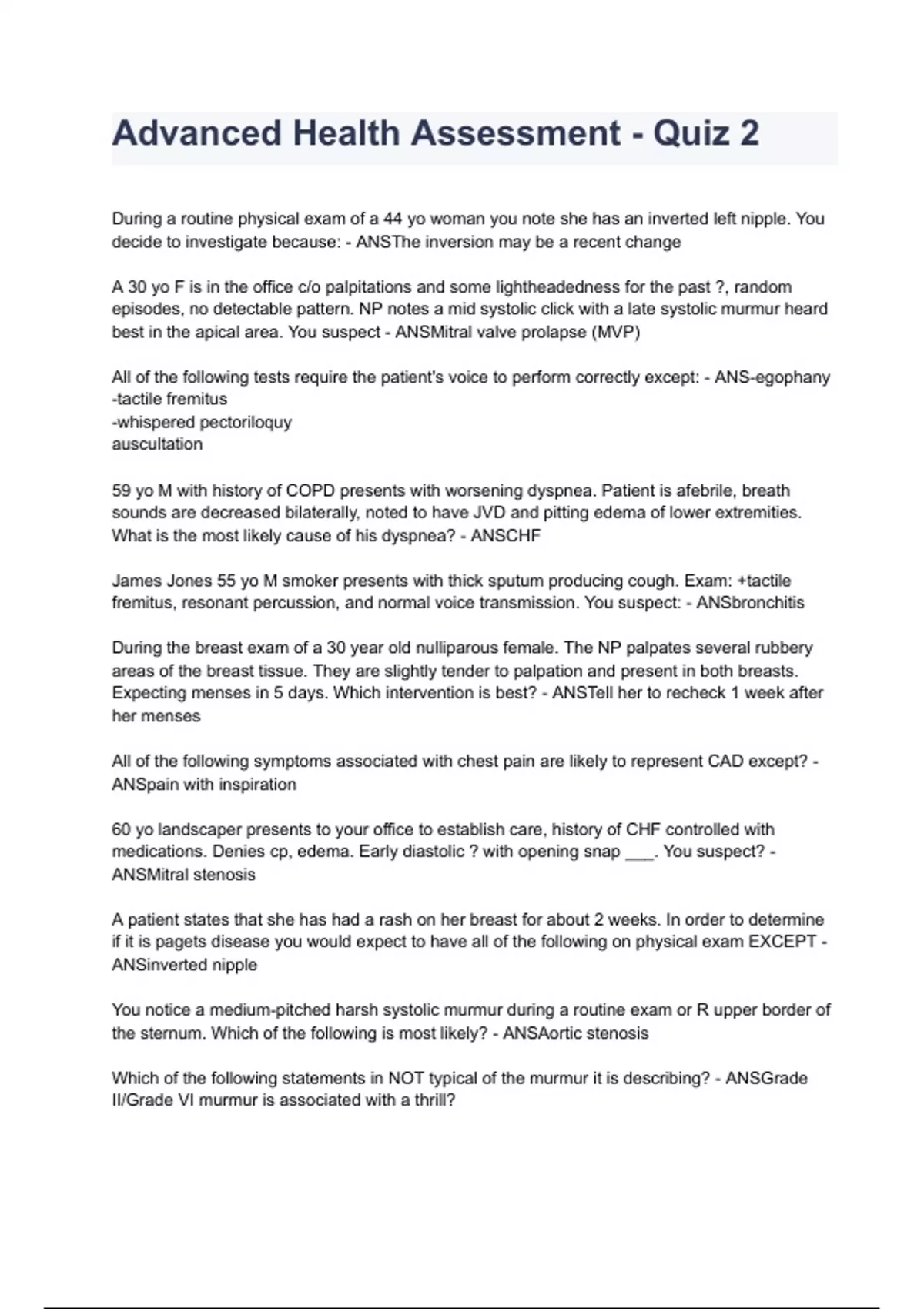 Advanced Health Assessment - Quiz 2

During a routine physical exam of a 44 yo woman you note she has an inverted left nipple. You decide to investigate because: - ANSThe inversion may be a recent change

A 30 yo F is in the office c/o palpitations and some lightheadedness for the past ?, random episodes, no detectable pattern. NP notes a mid systolic click with a late systolic murmur heard best in the apical area. You suspect - ANSMitral valve prolapse (MVP)

All of the following tests require the patient's voice to perform correctly except: - ANS-egophany
-tactile fremitus
-whispered pectoriloquy
auscultation

59 yo M with history of COPD presents with worsening dyspnea. Patient is afebrile, breath sounds are decreased bilaterally, noted to have JVD and pitting edema of lower extremities. What is the most likely cause of his dyspnea? - ANSCHF

James Jones 55 yo M smoker presents with thick sputum producing cough. Exam: +tactile fremitus, resonant percussion, and normal voice transmission. You suspect: - ANSbronchitis

During the breast exam of a 30 year old nulliparous female. The NP palpates several rubbery areas of the breast tissue. They are slightly tender to palpation and present in both breasts. Expecting menses in 5 days. Which intervention is best? - ANSTell her to recheck 1 week after her menses

All of the following symptoms associated with chest pain are likely to represent CAD except? - ANSpain with inspiration

60 yo landscaper presents to your office to establish care, history of CHF controlled with medications. Denies cp, edema. Early diastolic ? with opening snap ___. You suspect? - ANSMitral stenosis

A patient states that she has had a rash on her breast for about 2 weeks. In order to determine if it is pagets disease you would expect to have all of the following on physical exam EXCEPT - ANSinverted nipple

You notice a medium-pitched harsh systolic murmur during a routine exam or R upper border of the sternum. Which of the following is most likely? - ANSAortic stenosis

Which of the following statements in NOT typical of the murmur it is describing? - ANSGrade II/Grade VI murmur is associated with a thrill?